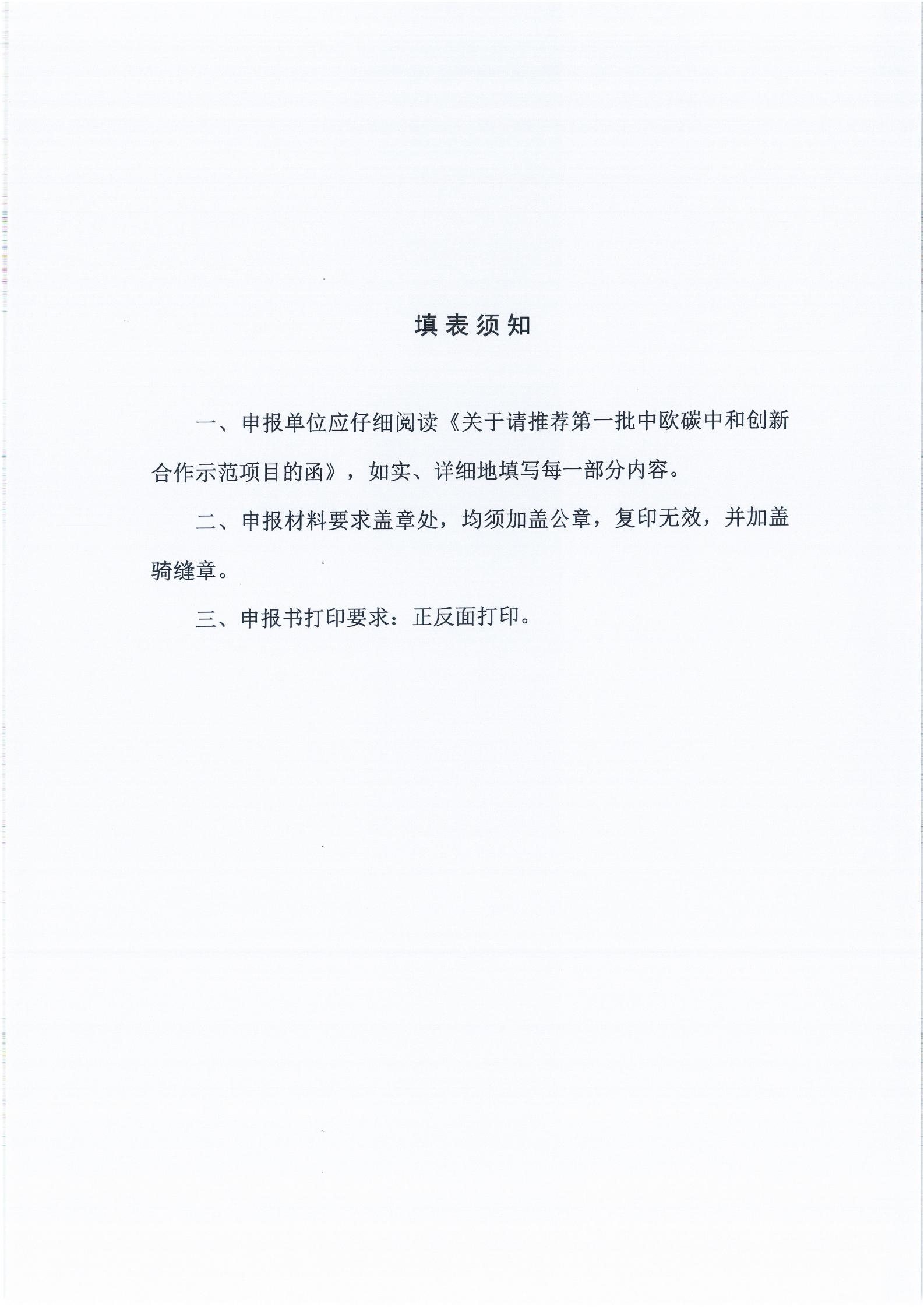 填表须知

一、申报单位应仔细阅读《关于请推荐第一批中欧碳中和创新合作示范项目的函》，如实、详细地填写每一部分内容。

二、申报材料要求盖章处，均须加盖公章，复印无效，并加盖骑缝章。

三、申报书打印要求：正反面打印。